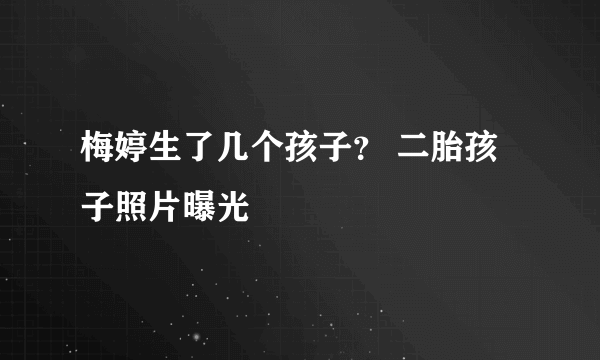 梅婷生了几个孩子？ 二胎孩子照片曝光